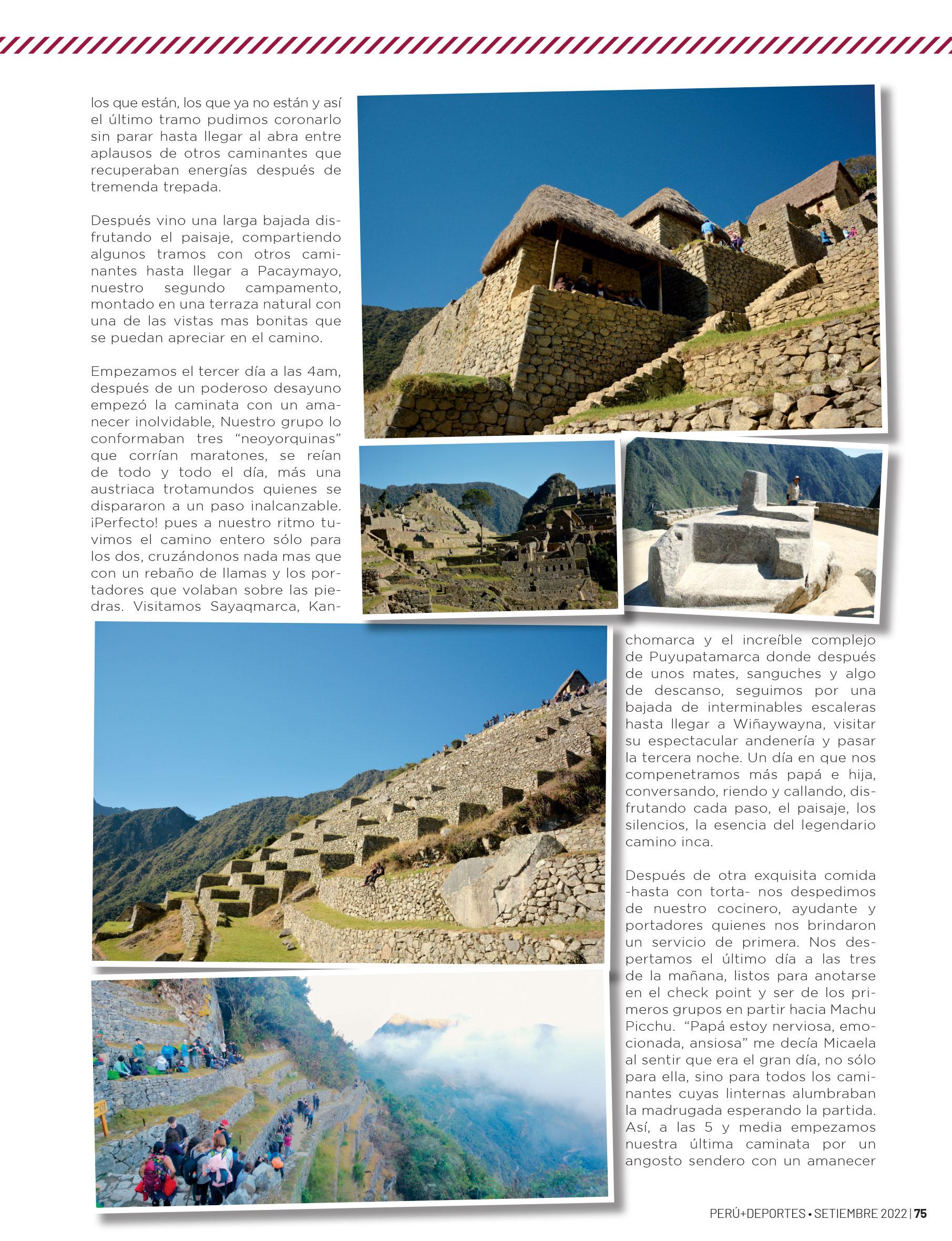 los que están, los que ya no están y así el último tramo pudimos coronarlo sin parar hasta llegar al abra entre aplausos de otros caminantes que recuperaban energías después de tremenda trepada.

Después vino una larga bajada disfrutando el paisaje, compartiendo algunos tramos con otros caminantes hasta llegar a Pacaymayo, nuestro segundo campamento, montado en una terraza natural con una de las vistas mas bonitas que se puedan apreciar en el camino.

Empezamos el tercer día a las 4am, después de un poderoso desayuno empezó la caminata con un amanecer inolvidable, Nuestro grupo lo conformaban tres “neoyorquinas” que corrían maratones, se reían de todo y todo el día, más una austriaca trotamundos quienes se dispararon a un paso inalcanzable. ¡Perfecto! pues a nuestro ritmo tuvimos el camino entero sólo para los dos, cruzándonos nada mas que con un rebaño de llamas y los portadores que volaban sobre las piedras. Visitamos Sayaqmarca, Kanchomarca y el increíble complejo de Puyupatamarca donde después de unos mates, sanguches y algo de descanso, seguimos por una bajada de interminables escaleras hasta llegar a Wiñaywayna, visitar su espectacular andenería y pasar la tercera noche. Un día en que nos compenetramos más papá e hija, conversando, riendo y callando, disfrutando cada paso, el paisaje, los silencios, la esencia del legendario camino inca.

Después de otra exquisita comida -hasta con torta- nos despedimos de nuestro cocinero, ayudante y portadores quienes nos brindaron un servicio de primera. Nos despertamos el último día a las tres de la mañana, listos para anotarse en el check point y ser de los primeros grupos en partir hacia Machu Picchu. “Papá estoy nerviosa, emocionada, ansiosa” me decía Micaela al sentir que era el gran día, no sólo para ella, sino para todos los caminantes cuyas linternas alumbraban la madrugada esperando la partida. Así, a las 5 y media empezamos nuestra última caminata por un angosto sendero con un amanecer

PERÚ+DEPORTES • SETIEMBRE 2022 | 75